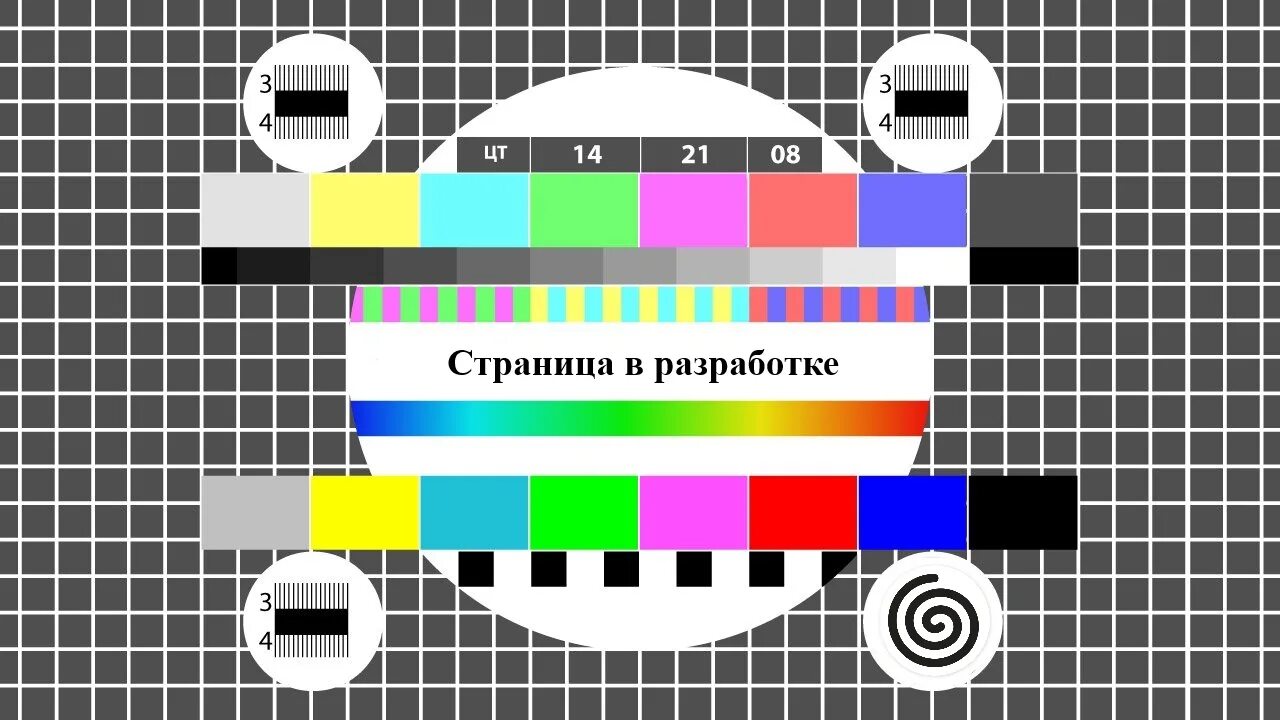 3
4

3
4

ЦТ 14 21 08

Страница в разработке

3
4